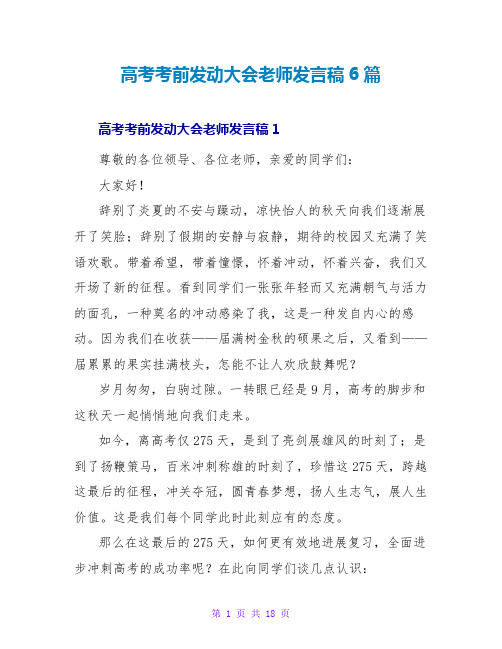 高考考前发动大会老师发言稿 6 篇

高考考前发动大会老师发言稿 1

尊敬的各位领导、各位老师，亲爱的同学们：

大家好！

辞别了炎夏的不安与躁动，凉快怡人的秋天向我们逐渐展开了笑脸；辞别了假期的安静与寂静，期待的校园又充满了笑语欢歌。带着希望，带着憧憬，怀着冲动，怀着兴奋，我们又开场了新的征程。看到同学们一张张年轻而又充满朝气与活力的面孔，一种莫名的冲动感染了我，这是一种发自内心的感动。因为我们在收获——届满树金秋的硕果之后，又看到——届累累的果实挂满枝头，怎能不让人欢欣鼓舞呢？

岁月匆匆，白驹过隙。一转眼已经是 9 月，高考的脚步和这秋天一起悄悄地向我们走来。

如今，离高考仅 275 天，是到了亮剑展雄风的时刻了；是到了扬鞭策马，百米冲刺称雄的时刻了，珍惜这 275 天，跨越这最后的征程，冲关夺冠，圆青春梦想，扬人生志气，展人生价值。这是我们每个同学此时此刻应有的态度。

那么在这最后的 275 天，如何更有效地进展复习，全面进步冲刺高考的成功率呢？在此向同学们谈几点认识：

第 1 页 共 18 页